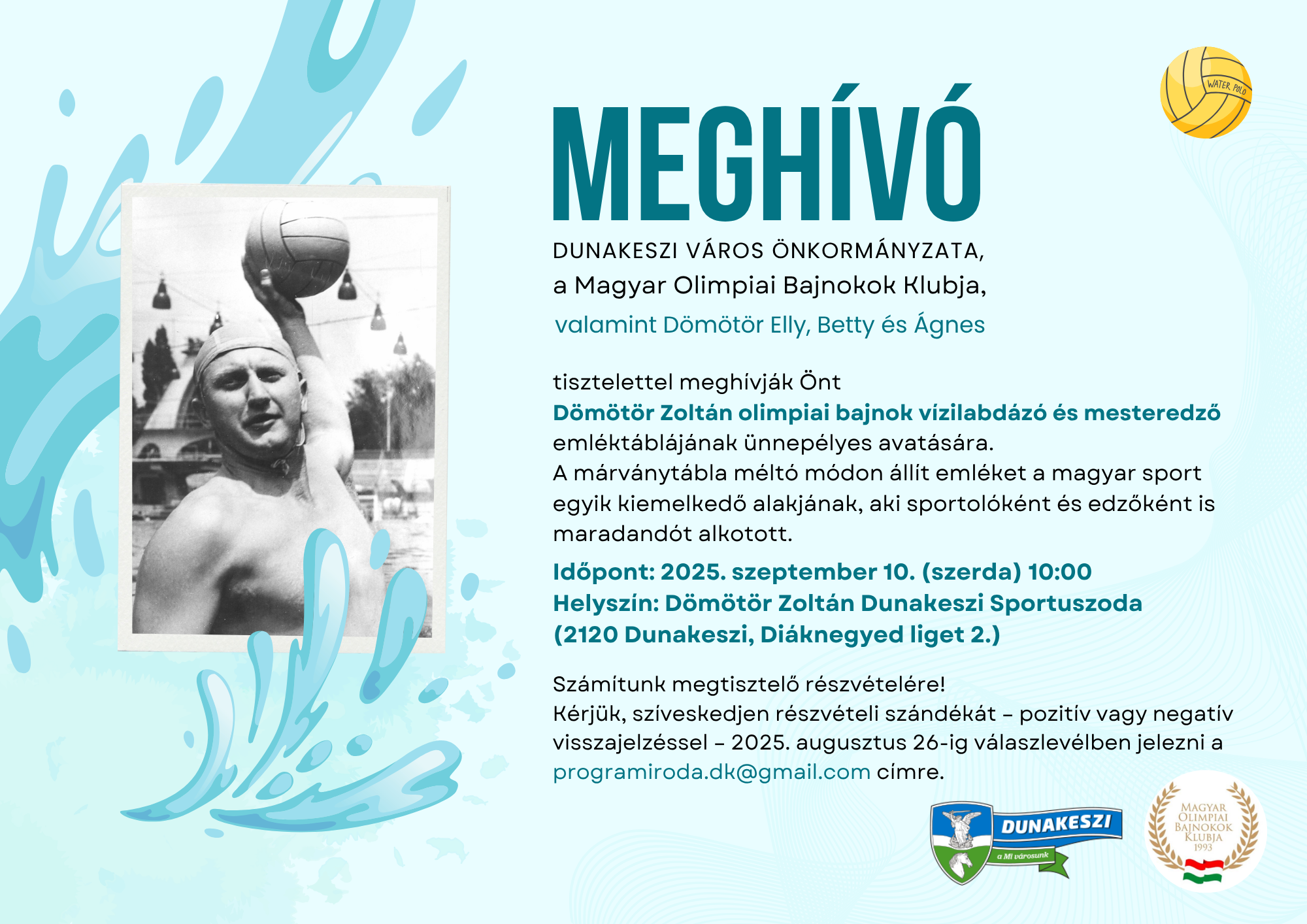 WATER POLO

MEGHÍVÓ

DUNAKESZI VÁROS ÖNKORMÁNYZATA,
a Magyar Olimpiai Bajnokok Klubja,
valamint Dömötör Elly, Betty és Ágnes

tisztelettel meghívják Önt
Dömötör Zoltán olimpiai bajnok vízilabdázó és mesteredző emléktáblájának ünnepélyes avatására.
A márványtábla méltó módon állít emléket a magyar sport egyik kiemelkedő alakjának, aki sportolóként és edzőként is maradandót alkotott.

Időpont: 2025. szeptember 10. (szerda) 10:00
Helyszín: Dömötör Zoltán Dunakeszi Sportuszoda (2120 Dunakeszi, Diáknegyed liget 2.)

Számítunk megtisztelő részvételére!
Kérjük, szíveskedjen részvételi szándékát – pozitív vagy negatív visszajelzéssel – 2025. augusztus 26-ig válaszlevélben jelezni a programiroda.dk@gmail.com címre.

DUNAKESZI
a Mi városunk

MAGYAR OLIMPIAI BAJNOKOK KLUBJA 1993